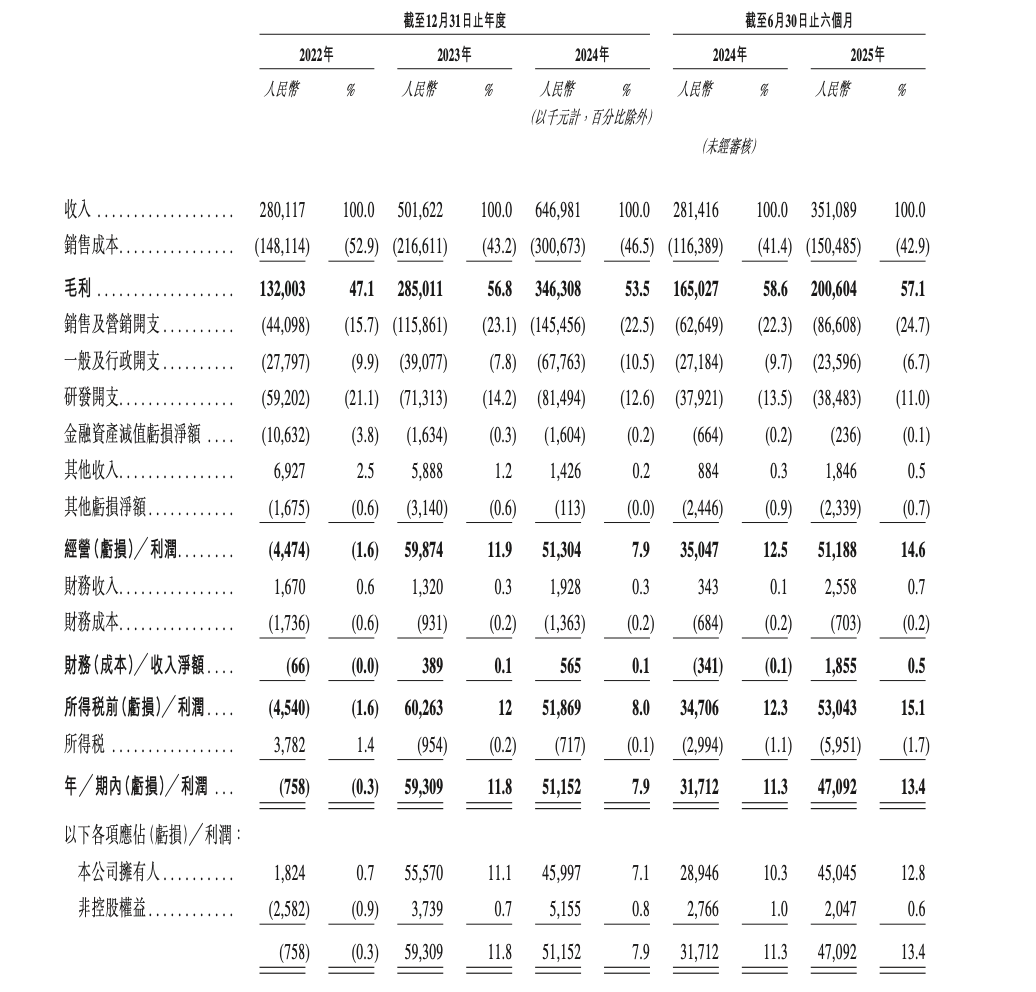 | | 截至12月31日止年度 | | | | | | 截至6月30日止六個月 | | | |
|---|---|---|---|---|---|---|---|---|---|---|
| | 2022年 | | 2023年 | | 2024年 | | 2024年 | | 2025年 | |
| | 人民幣 | % | 人民幣 | % | 人民幣 | % | 人民幣 | % | 人民幣 | % |
| | | | | | (以千元計,百分比除外) | | | | | |
| | | | | | | | (未經審核) | | | |
| 收入 | 280,117 | 100.0 | 501,622 | 100.0 | 646,981 | 100.0 | 281,416 | 100.0 | 351,089 | 100.0 |
| 銷售成本 | (148,114) | (52.9) | (216,611) | (43.2) | (300,673) | (46.5) | (116,389) | (41.4) | (150,485) | (42.9) |
| 毛利 | 132,003 | 47.1 | 285,011 | 56.8 | 346,308 | 53.5 | 165,027 | 58.6 | 200,604 | 57.1 |
| 銷售及營銷開支 | (44,098) | (15.7) | (115,861) | (23.1) | (145,456) | (22.5) | (62,649) | (22.3) | (86,608) | (24.7) |
| 一般及行政開支 | (27,797) | (9.9) | (39,077) | (7.8) | (67,763) | (10.5) | (27,184) | (9.7) | (23,596) | (6.7) |
| 研發開支 | (59,202) | (21.1) | (71,313) | (14.2) | (81,494) | (12.6) | (37,921) | (13.5) | (38,483) | (11.0) |
| 金融資產減值虧損淨額 | (10,632) | (3.8) | (1,634) | (0.3) | (1,604) | (0.2) | (664) | (0.2) | (236) | (0.1) |
| 其他收入 | 6,927 | 2.5 | 5,888 | 1.2 | 1,426 | 0.2 | 884 | 0.3 | 1,846 | 0.5 |
| 其他虧損淨額 | (1,675) | (0.6) | (3,140) | (0.6) | (113) | (0.0) | (2,446) | (0.9) | (2,339) | (0.7) |
| 經營(虧損)/利潤 | (4,474) | (1.6) | 59,874 | 11.9 | 51,304 | 7.9 | 35,047 | 12.5 | 51,188 | 14.6 |
| 財務收入 | 1,670 | 0.6 | 1,320 | 0.3 | 1,928 | 0.3 | 343 | 0.1 | 2,558 | 0.7 |
| 財務成本 | (1,736) | (0.6) | (931) | (0.2) | (1,363) | (0.2) | (684) | (0.2) | (703) | (0.2) |
| 財務(成本)/收入淨額 | (66) | (0.0) | 389 | 0.1 | 565 | 0.1 | (341) | (0.1) | 1,855 | 0.5 |
| 所得稅前(虧損)/利潤 | (4,540) | (1.6) | 60,263 | 12 | 51,869 | 8.0 | 34,706 | 12.3 | 53,043 | 15.1 |
| 所得稅 | 3,782 | 1.4 | (954) | (0.2) | (717) | (0.1) | (2,994) | (1.1) | (5,951) | (1.7) |
| 年/期內(虧損)/利潤 | (758) | (0.3) | 59,309 | 11.8 | 51,152 | 7.9 | 31,712 | 11.3 | 47,092 | 13.4 |
| 以下各項應佔(虧損)/利潤: | | | | | | | | | | |
| 本公司擁有人 | 1,824 | 0.7 | 55,570 | 11.1 | 45,997 | 7.1 | 28,946 | 10.3 | 45,045 | 12.8 |
| 非控股權益 | (2,582) | (0.9) | 3,739 | 0.7 | 5,155 | 0.8 | 2,766 | 1.0 | 2,047 | 0.6 |
| | (758) | (0.3) | 59,309 | 11.8 | 51,152 | 7.9 | 31,712 | 11.3 | 47,092 | 13.4 |